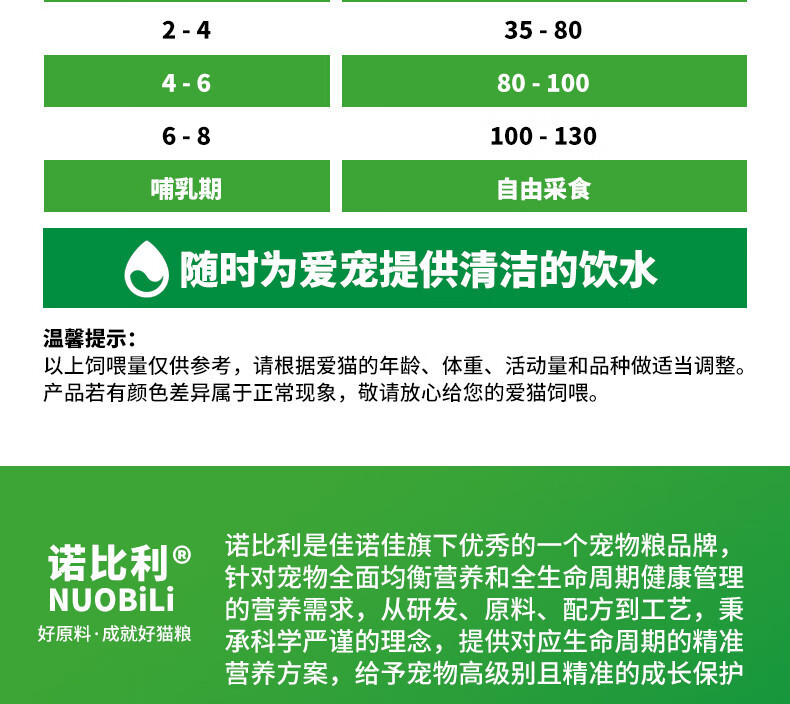 | 2 - 4 | 35 - 80 |
|---|---|
| 4 - 6 | 80 - 100 |
| 6 - 8 | 100 - 130 |
| 哺乳期 | 自由采食 |

随时为爱宠提供清洁的饮水

温馨提示：
以上饲喂量仅供参考，请根据爱猫的年龄、体重、活动量和品种做适当调整。
产品若有颜色差异属于正常现象，敬请放心给您的爱猫饲喂。

诺比利®
NUOBiLi
好原料·成就好猫粮

诺比利是佳诺佳旗下优秀的一个宠物粮品牌，针对宠物全面均衡营养和全生命周期健康管理的营养需求，从研发、原料、配方到工艺，秉承科学严谨的理念，提供对应生命周期的精准营养方案，给予宠物高级别且精准的成长保护